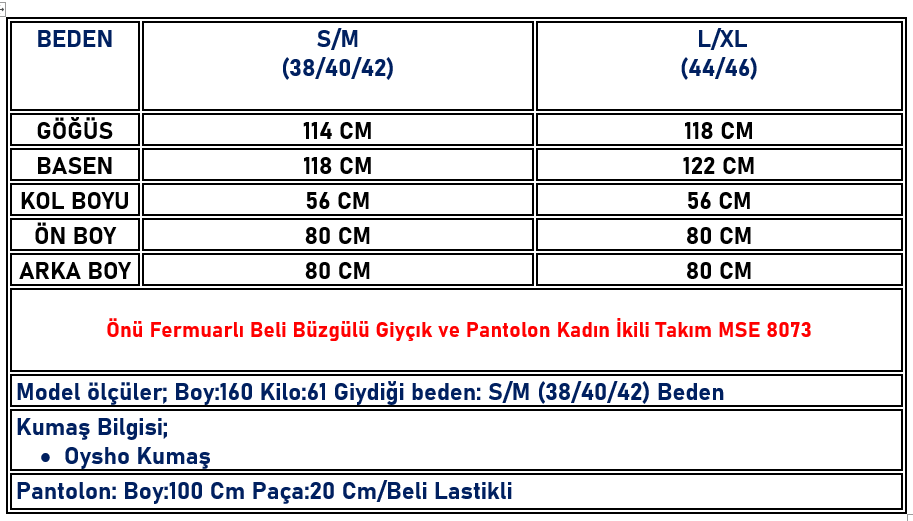 | BEDEN | S/M (38/40/42) | L/XL (44/46) |
|---|---|---|
| GÖĞÜS | 114 CM | 118 CM |
| BASEN | 118 CM | 122 CM |
| KOL BOYU | 56 CM | 56 CM |
| ÖN BOY | 80 CM | 80 CM |
| ARKA BOY | 80 CM | 80 CM |

Önü Fermuarlı Beli Büzgülü Giyçık ve Pantolon Kadın İkili Takım MSE 8073

Model ölçüler; Boy:160 Kilo:61 Giydiği beden: S/M (38/40/42) Beden

Kumaş Bilgisi;
• Oysho Kumaş

Pantolon: Boy:100 Cm Paça:20 Cm/Beli Lastikli